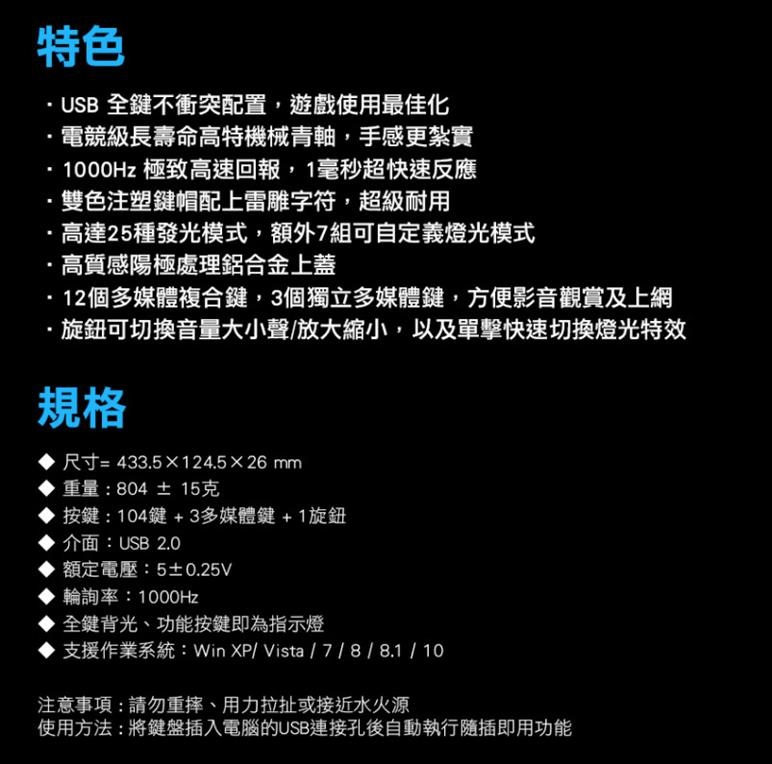 特色

· USB 全鍵不衝突配置，遊戲使用最佳化
· 電競級長壽命高特機械青軸，手感更紮實
· 1000Hz 極致高速回報，1毫秒超快速反應
· 雙色注塑鍵帽配上雷雕字符，超級耐用
· 高達25種發光模式，額外7組可自定義燈光模式
· 高質感陽極處理鋁合金上蓋
· 12個多媒體複合鍵，3個獨立多媒體鍵，方便影音觀賞及上網
· 旋鈕可切換音量大小聲/放大縮小，以及單擊快速切換燈光特效

規格

◆ 尺寸= 433.5×124.5×26 mm
◆ 重量：804 ± 15克
◆ 按鍵：104鍵 + 3多媒體鍵 + 1旋鈕
◆ 介面：USB 2.0
◆ 額定電壓：5±0.25V
◆ 輪詢率：1000Hz
◆ 全鍵背光、功能按鍵即為指示燈
◆ 支援作業系統：Win XP/ Vista / 7 / 8 / 8.1 / 10

注意事項：請勿重摔、用力拉扯或接近水火源
使用方法：將鍵盤插入電腦的USB連接孔後自動執行隨插即用功能